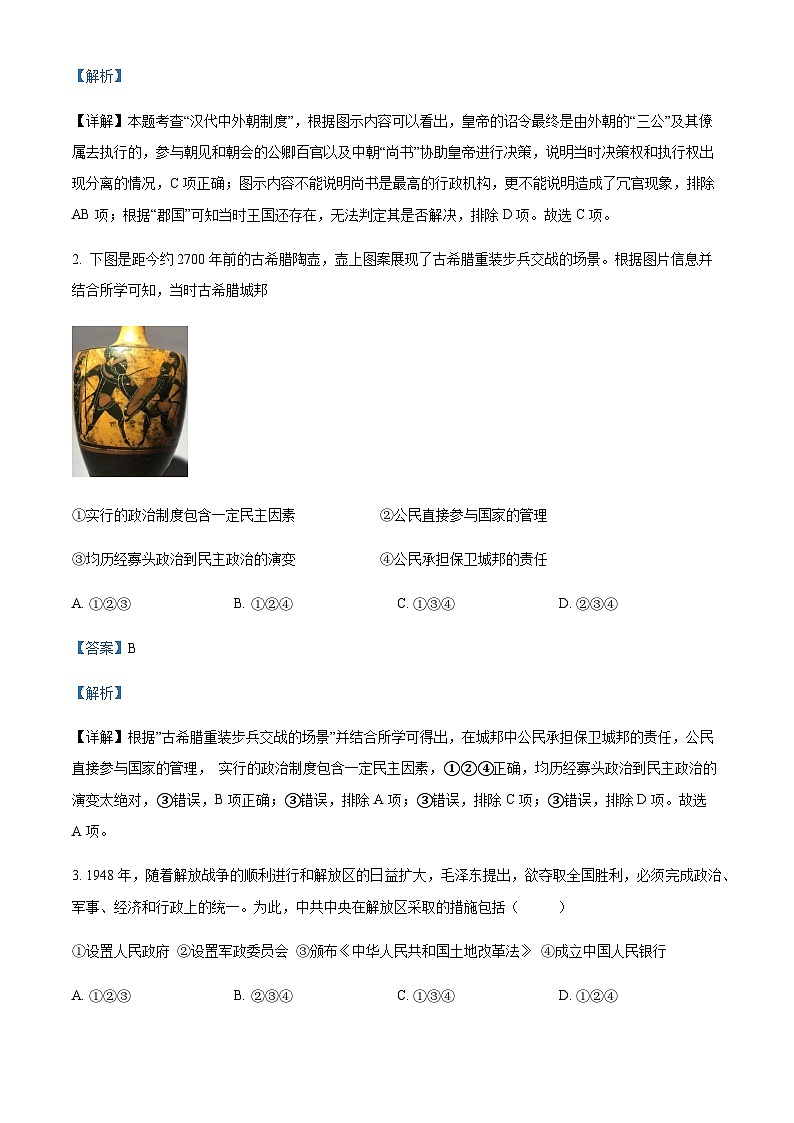 【解析】

【详解】本题考查“汉代中外朝制度”，根据图示内容可以看出，皇帝的诏令最终是由外朝的“三公”及其僚属去执行的，参与朝见和朝会的公卿百官以及中朝“尚书”协助皇帝进行决策，说明当时决策权和执行权出现分离的情况，C 项正确；图示内容不能说明尚书是最高的行政机构，更不能说明造成了冗官现象，排除 AB 项；根据“郡国”可知当时王国还存在，无法判定其是否解决，排除 D 项。故选 C 项。

2. 下图是距今约 2700 年前的古希腊陶壶，壶上图案展现了古希腊重装步兵交战的场景。根据图片信息并结合所学可知，当时古希腊城邦

①实行的政治制度包含一定民主因素　　②公民直接参与国家的管理

③均历经寡头政治到民主政治的演变　　④公民承担保卫城邦的责任

A. ①②③　　B. ①②④　　C. ①③④　　D. ②③④

【答案】B

【解析】

【详解】根据”古希腊重装步兵交战的场景”并结合所学可得出，在城邦中公民承担保卫城邦的责任，公民直接参与国家的管理， 实行的政治制度包含一定民主因素，①②④正确，均历经寡头政治到民主政治的演变太绝对，③错误，B 项正确；③错误，排除 A 项；③错误，排除 C 项；③错误，排除 D 项。故选 A 项。

3. 1948 年，随着解放战争的顺利进行和解放区的日益扩大，毛泽东提出，欲夺取全国胜利，必须完成政治、军事、经济和行政上的统一。为此，中共中央在解放区采取的措施包括（　　）

①设置人民政府 ②设置军政委员会 ③颁布《中华人民共和国土地改革法》 ④成立中国人民银行

A. ①②③　　B. ②③④　　C. ①③④　　D. ①②④